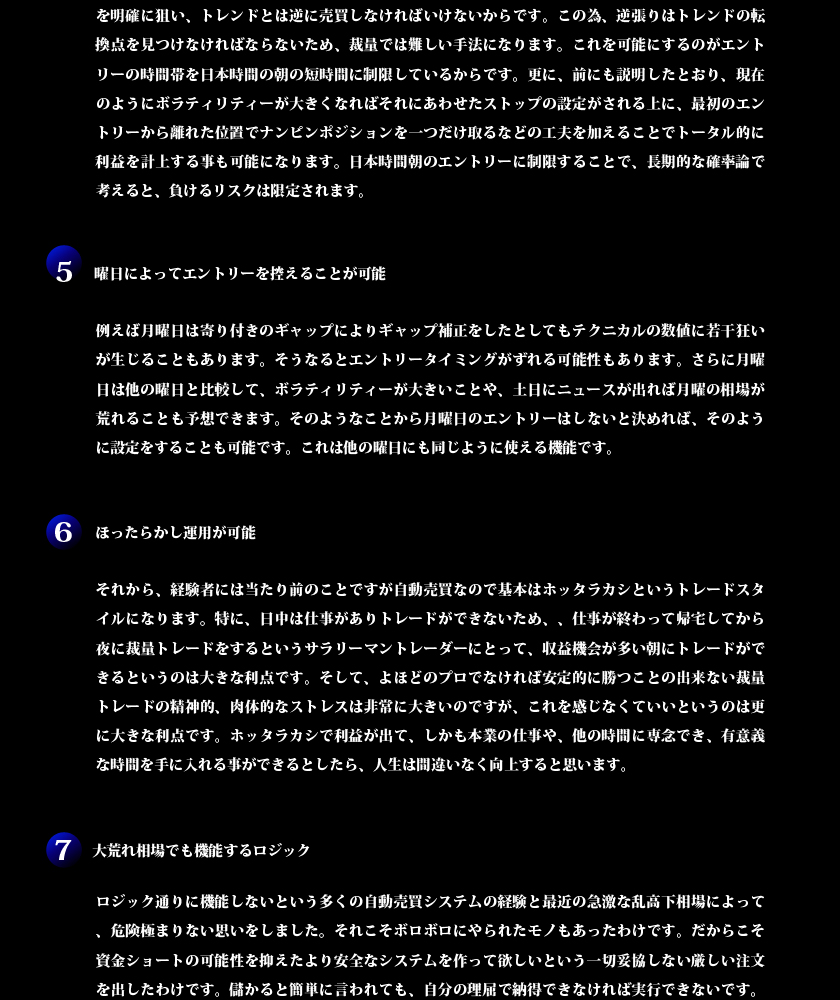 を明確に狙い、トレンドとは逆に売買しなければいけないからです。この為、逆張りはトレンドの転換点を見つけなければならないため、裁量では難しい手法になります。これを可能にするのがエントリーの時間帯を日本時間の朝の短時間に制限しているからです。更に、前にも説明したとおり、現在のようにボラティリティーが大きくなればそれにあわせたストップの設定がされる上に、最初のエントリーから離れた位置でナンピンポジションを一つだけ取るなどの工夫を加えることでトータル的に利益を計上する事も可能になります。日本時間朝のエントリーに制限することで、長期的な確率論で考えると、負けるリスクは限定されます。

5 曜日によってエントリーを控えることが可能

例えば月曜日は寄り付きのギャップによりギャップ補正をしたとしてもテクニカルの数値に若干狂いが生じることもあります。そうなるとエントリータイミングがずれる可能性もあります。さらに月曜日は他の曜日と比較して、ボラティリティーが大きいことや、土日にニュースが出れば月曜の相場が荒れることも予想できます。そのようなことから月曜日のエントリーはしないと決めれば、そのように設定をすることも可能です。これは他の曜日にも同じように使える機能です。

6 ほったらかし運用が可能

それから、経験者には当たり前のことですが自動売買なので基本はホッタラカシというトレードスタイルになります。特に、日中は仕事がありトレードができないため、、仕事が終わって帰宅してから夜に裁量トレードをするというサラリーマントレーダーにとって、収益機会が多い朝にトレードができるというのは大きな利点です。そして、よほどのプロでなければ安定的に勝つことの出来ない裁量トレードの精神的、肉体的なストレスは非常に大きいのですが、これを感じなくていいというのは更に大きな利点です。ホッタラカシで利益が出て、しかも本業の仕事や、他の時間に専念でき、有意義な時間を手に入れる事ができるとしたら、人生は間違いなく向上すると思います。

7 大荒れ相場でも機能するロジック

ロジック通りに機能しないという多くの自動売買システムの経験と最近の急激な乱高下相場によって、危険極まりない思いをしました。それこそボロボロにやられたモノもあったわけです。だからこそ資金ショートの可能性を抑えたより安全なシステムを作って欲しいという一切妥協しない厳しい注文を出したわけです。儲かると簡単に言われても、自分の理屈で納得できなければ実行できないです。